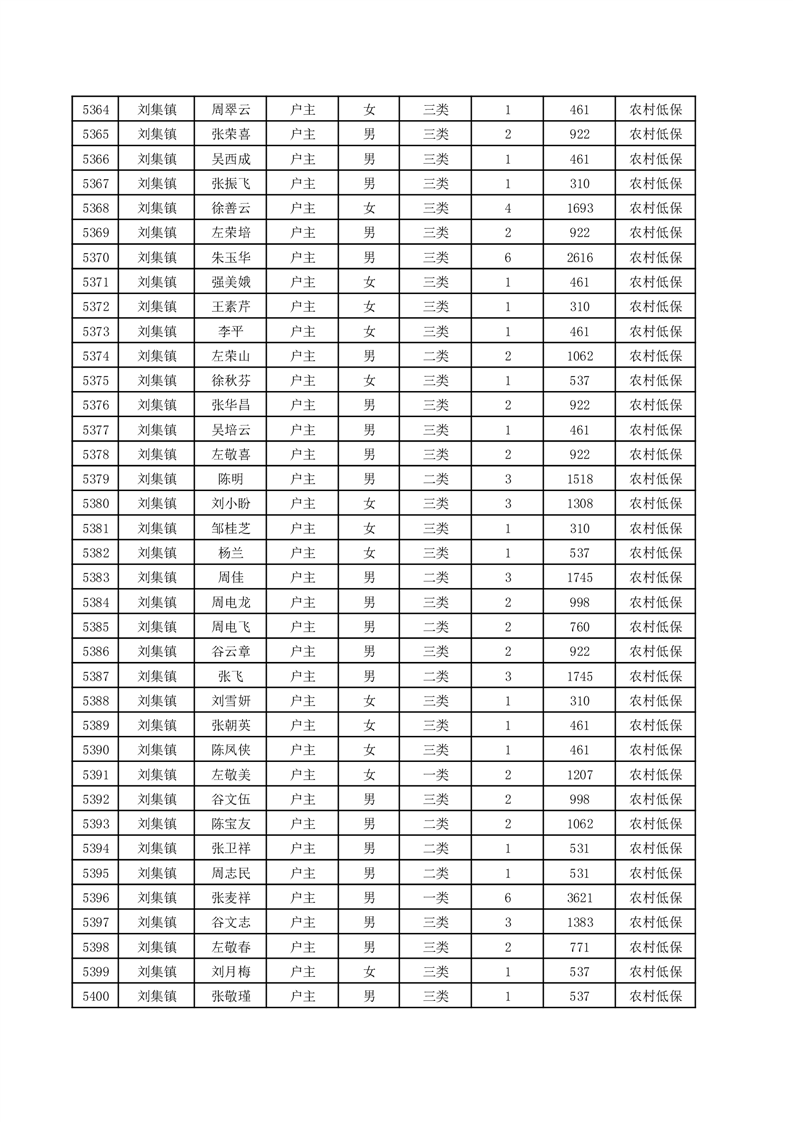 | 5364 | 刘集镇 | 周翠云 | 户主 | 女 | 三类 | 1 | 461 | 农村低保 |
|---|---|---|---|---|---|---|---|---|
| 5365 | 刘集镇 | 张荣喜 | 户主 | 男 | 三类 | 2 | 922 | 农村低保 |
| 5366 | 刘集镇 | 吴西成 | 户主 | 男 | 三类 | 1 | 461 | 农村低保 |
| 5367 | 刘集镇 | 张振飞 | 户主 | 男 | 三类 | 1 | 310 | 农村低保 |
| 5368 | 刘集镇 | 徐善云 | 户主 | 女 | 三类 | 4 | 1693 | 农村低保 |
| 5369 | 刘集镇 | 左荣培 | 户主 | 男 | 三类 | 2 | 922 | 农村低保 |
| 5370 | 刘集镇 | 朱玉华 | 户主 | 男 | 三类 | 6 | 2616 | 农村低保 |
| 5371 | 刘集镇 | 强美娥 | 户主 | 女 | 三类 | 1 | 461 | 农村低保 |
| 5372 | 刘集镇 | 王素芹 | 户主 | 女 | 三类 | 1 | 310 | 农村低保 |
| 5373 | 刘集镇 | 李平 | 户主 | 女 | 三类 | 1 | 461 | 农村低保 |
| 5374 | 刘集镇 | 左荣山 | 户主 | 男 | 二类 | 2 | 1062 | 农村低保 |
| 5375 | 刘集镇 | 徐秋芬 | 户主 | 女 | 三类 | 1 | 537 | 农村低保 |
| 5376 | 刘集镇 | 张华昌 | 户主 | 男 | 三类 | 2 | 922 | 农村低保 |
| 5377 | 刘集镇 | 吴培云 | 户主 | 男 | 三类 | 1 | 461 | 农村低保 |
| 5378 | 刘集镇 | 左敬喜 | 户主 | 男 | 三类 | 2 | 922 | 农村低保 |
| 5379 | 刘集镇 | 陈明 | 户主 | 男 | 二类 | 3 | 1518 | 农村低保 |
| 5380 | 刘集镇 | 刘小盼 | 户主 | 女 | 三类 | 3 | 1308 | 农村低保 |
| 5381 | 刘集镇 | 邹桂芝 | 户主 | 女 | 三类 | 1 | 310 | 农村低保 |
| 5382 | 刘集镇 | 杨兰 | 户主 | 女 | 三类 | 1 | 537 | 农村低保 |
| 5383 | 刘集镇 | 周佳 | 户主 | 男 | 二类 | 3 | 1745 | 农村低保 |
| 5384 | 刘集镇 | 周电龙 | 户主 | 男 | 三类 | 2 | 998 | 农村低保 |
| 5385 | 刘集镇 | 周电飞 | 户主 | 男 | 二类 | 2 | 760 | 农村低保 |
| 5386 | 刘集镇 | 谷云章 | 户主 | 男 | 三类 | 2 | 922 | 农村低保 |
| 5387 | 刘集镇 | 张飞 | 户主 | 男 | 二类 | 3 | 1745 | 农村低保 |
| 5388 | 刘集镇 | 刘雪妍 | 户主 | 女 | 三类 | 1 | 310 | 农村低保 |
| 5389 | 刘集镇 | 张朝英 | 户主 | 女 | 三类 | 1 | 461 | 农村低保 |
| 5390 | 刘集镇 | 陈凤侠 | 户主 | 女 | 三类 | 1 | 461 | 农村低保 |
| 5391 | 刘集镇 | 左敬美 | 户主 | 女 | 一类 | 2 | 1207 | 农村低保 |
| 5392 | 刘集镇 | 谷文伍 | 户主 | 男 | 三类 | 2 | 998 | 农村低保 |
| 5393 | 刘集镇 | 陈宝友 | 户主 | 男 | 二类 | 2 | 1062 | 农村低保 |
| 5394 | 刘集镇 | 张卫祥 | 户主 | 男 | 二类 | 1 | 531 | 农村低保 |
| 5395 | 刘集镇 | 周志民 | 户主 | 男 | 二类 | 1 | 531 | 农村低保 |
| 5396 | 刘集镇 | 张麦祥 | 户主 | 男 | 一类 | 6 | 3621 | 农村低保 |
| 5397 | 刘集镇 | 谷文志 | 户主 | 男 | 三类 | 3 | 1383 | 农村低保 |
| 5398 | 刘集镇 | 左敬春 | 户主 | 男 | 三类 | 2 | 771 | 农村低保 |
| 5399 | 刘集镇 | 刘月梅 | 户主 | 女 | 三类 | 1 | 537 | 农村低保 |
| 5400 | 刘集镇 | 张敬瑾 | 户主 | 男 | 三类 | 1 | 537 | 农村低保 |